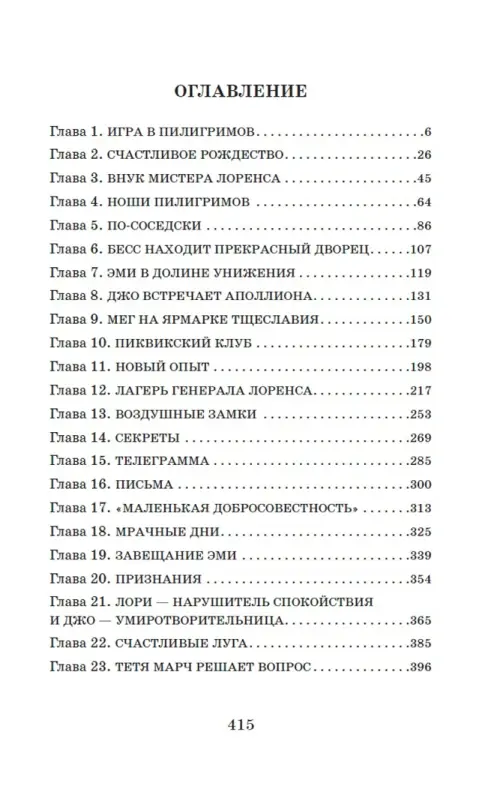 ОГЛАВЛЕНИЕ

Глава 1. ИГРА В ПИЛИГРИМОВ 6
Глава 2. СЧАСТЛИВОЕ РОЖДЕСТВО 26
Глава 3. ВНУК МИСТЕРА ЛОРЕНСА 45
Глава 4. НОШИ ПИЛИГРИМОВ 64
Глава 5. ПО-СОСЕДСКИ 86
Глава 6. БЕСС НАХОДИТ ПРЕКРАСНЫЙ ДВОРЕЦ 107
Глава 7. ЭМИ В ДОЛИНЕ УНИЖЕНИЯ 119
Глава 8. ДЖО ВСТРЕЧАЕТ АПОЛЛИОНА 131
Глава 9. МЕГ НА ЯРМАРКЕ ТЩЕСЛАВИЯ 150
Глава 10. ПИКВИКСКИЙ КЛУБ 179
Глава 11. НОВЫЙ ОПЫТ 198
Глава 12. ЛАГЕРЬ ГЕНЕРАЛА ЛОРЕНСА 217
Глава 13. ВОЗДУШНЫЕ ЗАМКИ 253
Глава 14. СЕКРЕТЫ 269
Глава 15. ТЕЛЕГРАММА 285
Глава 16. ПИСЬМА 300
Глава 17. «МАЛЕНЬКАЯ ДОБРОСОВЕСТНОСТЬ» 313
Глава 18. МРАЧНЫЕ ДНИ 325
Глава 19. ЗАВЕЩАНИЕ ЭМИ 339
Глава 20. ПРИЗНАНИЯ 354
Глава 21. ЛОРИ — НАРУШИТЕЛЬ СПОКОЙСТВИЯ И ДЖО — УМИРОТВОРИТЕЛЬНИЦА 365
Глава 22. СЧАСТЛИВЫЕ ЛУГА 385
Глава 23. ТЕТЯ МАРЧ РЕШАЕТ ВОПРОС 396

415